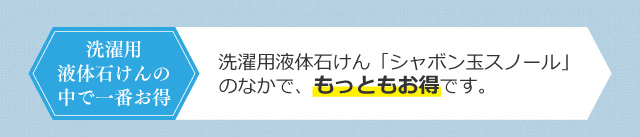 洗濯用
液体石けんの
中で一番お得

洗濯用液体石けん「シャボン玉スノール」のなかで、もっともお得です。